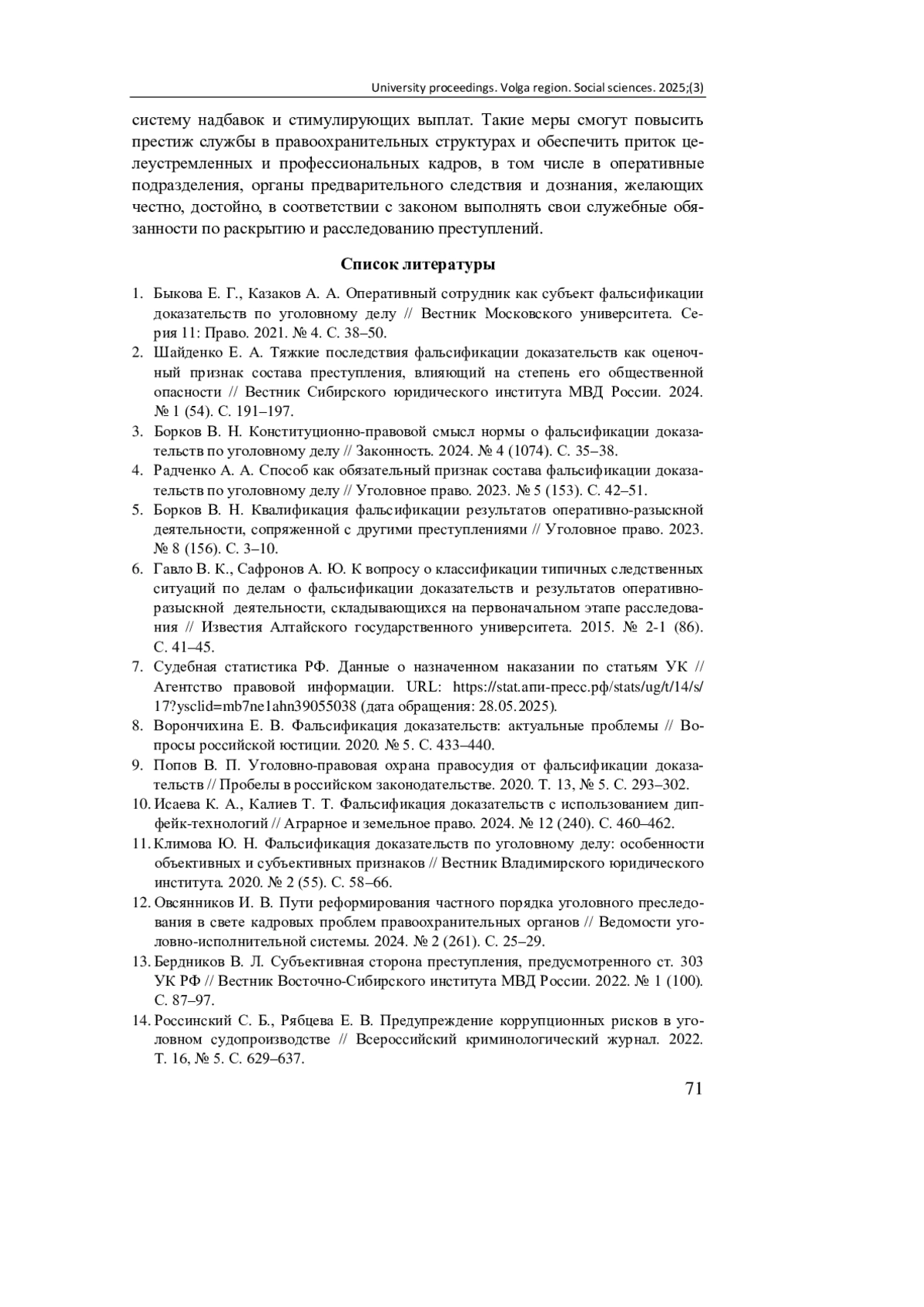 University proceedings. Volga region. Social sciences. 2025;(3)

систему надбавок и стимулирующих выплат. Такие меры смогут повысить престиж службы в правоохранительных структурах и обеспечить приток целеустремленных и профессиональных кадров, в том числе в оперативные подразделения, органы предварительного следствия и дознания, желающих честно, достойно, в соответствии с законом выполнять свои служебные обязанности по раскрытию и расследованию преступлений.

Список литературы

1. Быкова Е. Г., Казаков А. А. Оперативный сотрудник как субъект фальсификации доказательств по уголовному делу // Вестник Московского университета. Серия 11: Право. 2021. № 4. С. 38–50.
2. Шайденко Е. А. Тяжкие последствия фальсификации доказательств как оценочный признак состава преступления, влияющий на степень его общественной опасности // Вестник Сибирского юридического института МВД России. 2024. № 1 (54). С. 191–197.
3. Борков В. Н. Конституционно-правовой смысл нормы о фальсификации доказательств по уголовному делу // Законность. 2024. № 4 (1074). С. 35–38.
4. Радченко А. А. Способ как обязательный признак состава фальсификации доказательств по уголовному делу // Уголовное право. 2023. № 5 (153). С. 42–51.
5. Борков В. Н. Квалификация фальсификации результатов оперативно-разыскной деятельности, сопряженной с другими преступлениями // Уголовное право. 2023. № 8 (156). С. 3–10.
6. Гавло В. К., Сафронов А. Ю. К вопросу о классификации типичных следственных ситуаций по делам о фальсификации доказательств и результатов оперативно-разыскной деятельности, складывающихся на первоначальном этапе расследования // Известия Алтайского государственного университета. 2015. № 2-1 (86). С. 41–45.
7. Судебная статистика РФ. Данные о назначенном наказании по статьям УК // Агентство правовой информации. URL: https://stat.апи-пресс.рф/stats/ug/t/14/s/17?ysclid=mb7ne1ahn39055038 (дата обращения: 28.05.2025).
8. Ворончихина Е. В. Фальсификация доказательств: актуальные проблемы // Вопросы российской юстиции. 2020. № 5. С. 433–440.
9. Попов В. П. Уголовно-правовая охрана правосудия от фальсификации доказательств // Пробелы в российском законодательстве. 2020. Т. 13, № 5. С. 293–302.
10. Исаева К. А., Калиев Т. Т. Фальсификация доказательств с использованием дипфейк-технологий // Аграрное и земельное право. 2024. № 12 (240). С. 460–462.
11. Климова Ю. Н. Фальсификация доказательств по уголовному делу: особенности объективных и субъективных признаков // Вестник Владимирского юридического института. 2020. № 2 (55). С. 58–66.
12. Овсянников И. В. Пути реформирования частного порядка уголовного преследования в свете кадровых проблем правоохранительных органов // Ведомости уголовно-исполнительной системы. 2024. № 2 (261). С. 25–29.
13. Бердников В. Л. Субъективная сторона преступления, предусмотренного ст. 303 УК РФ // Вестник Восточно-Сибирского института МВД России. 2022. № 1 (100). С. 87–97.
14. Россинский С. Б., Рябцева Е. В. Предупреждение коррупционных рисков в уголовном судопроизводстве // Всероссийский криминологический журнал. 2022. Т. 16, № 5. С. 629–637.

71